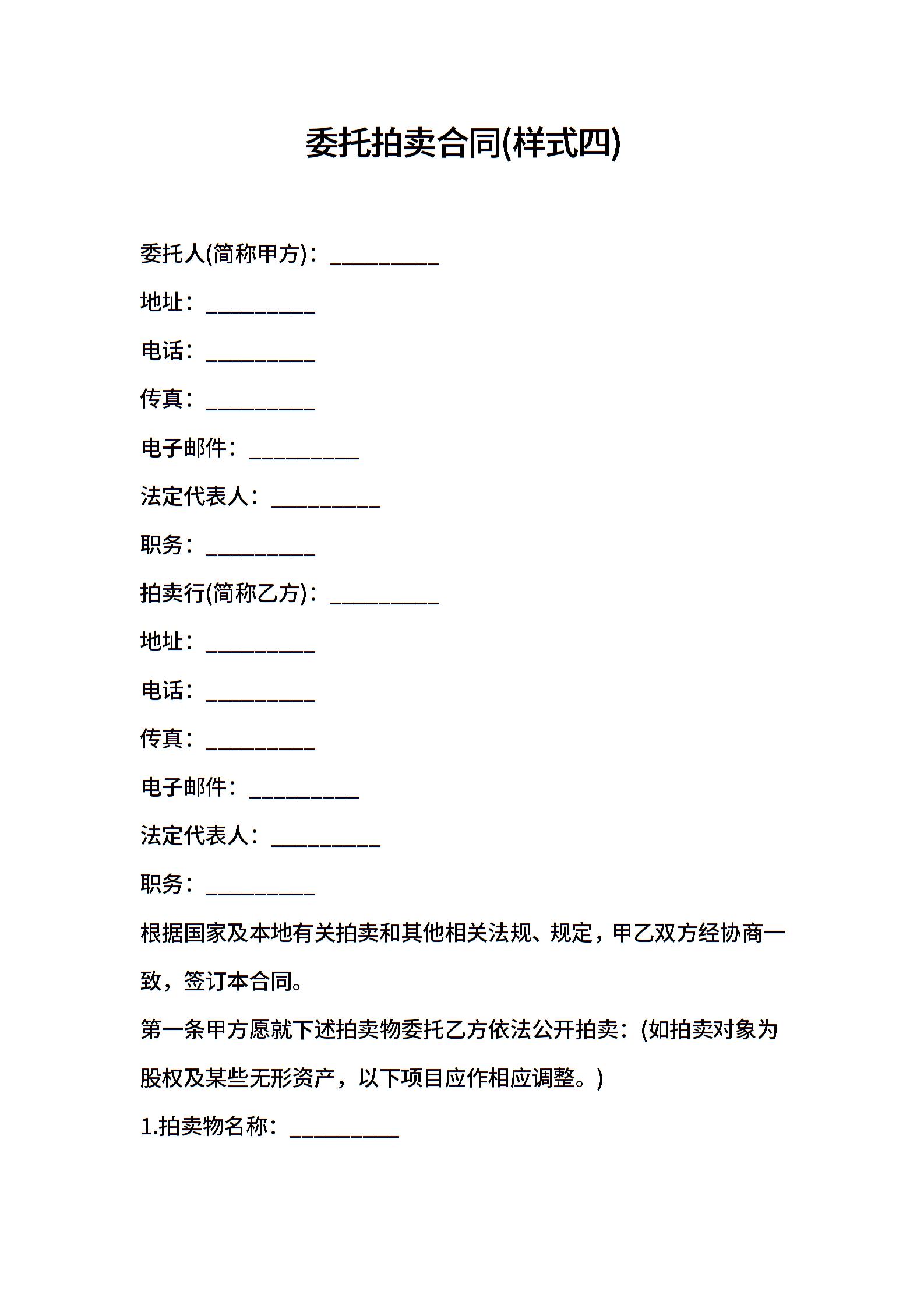 委托拍卖合同(样式四)

委托人(简称甲方)：__________

地址：__________

电话：__________

传真：__________

电子邮件：__________

法定代表人：__________

职务：__________

拍卖行(简称乙方)：__________

地址：__________

电话：__________

传真：__________

电子邮件：__________

法定代表人：__________

职务：__________

根据国家及本地有关拍卖和其他相关法规、规定，甲乙双方经协商一致，签订本合同。

第一条甲方愿就下述拍卖物委托乙方依法公开拍卖：(如拍卖对象为股权及某些无形资产，以下项目应作相应调整。)

1.拍卖物名称：__________